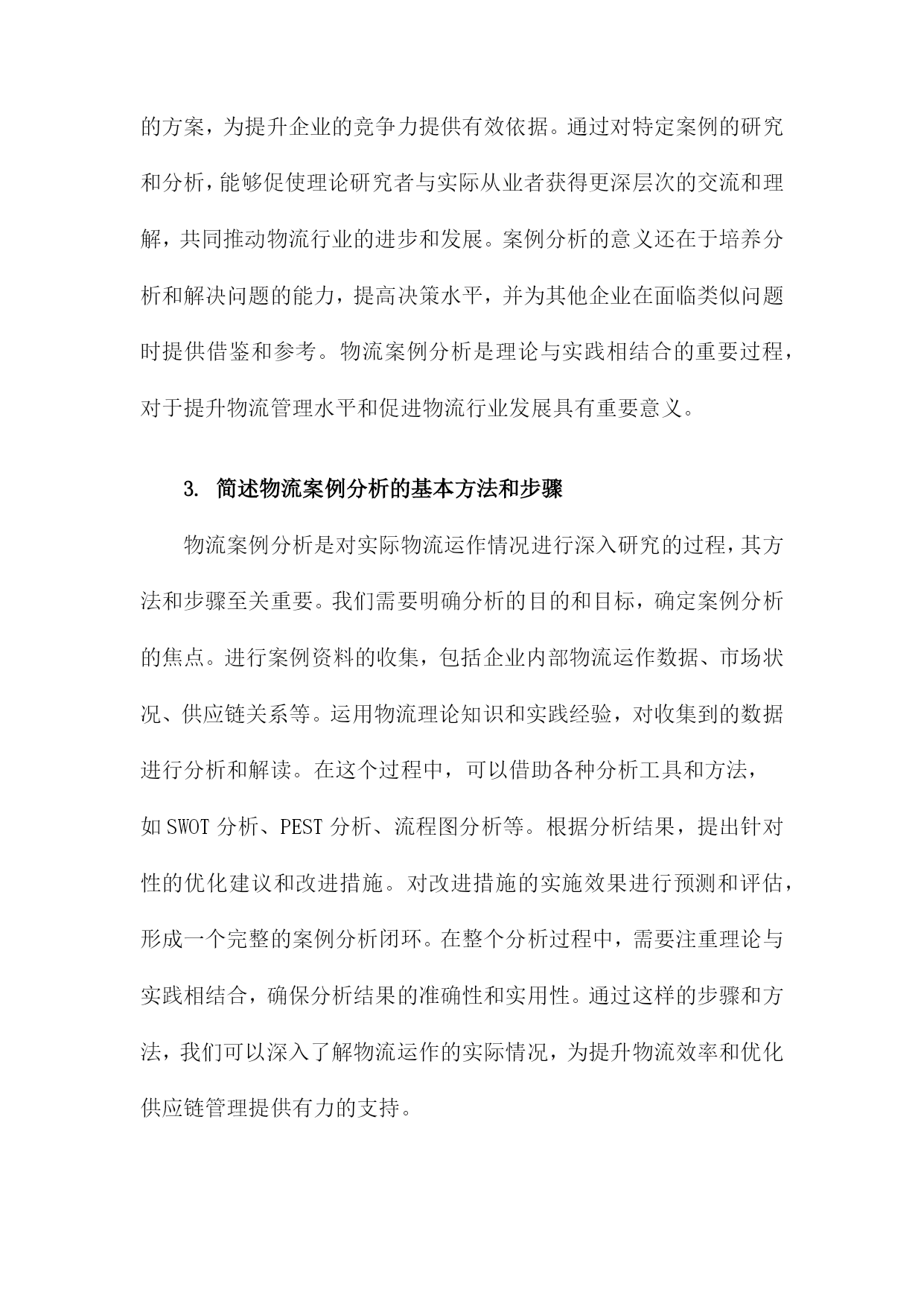 的方案，为提升企业的竞争力提供有效依据。通过对特定案例的研究和分析，能够促使理论研究者与实际从业者获得更深层次的交流和理解，共同推动物流行业的进步和发展。案例分析的意义还在于培养分析和解决问题的能力，提高决策水平，并为其他企业在面临类似问题时提供借鉴和参考。物流案例分析是理论与实践相结合的重要过程，对于提升物流管理水平和促进物流行业发展具有重要意义。

3. 简述物流案例分析的基本方法和步骤

物流案例分析是对实际物流运作情况进行深入研究的过程，其方法和步骤至关重要。我们需要明确分析的目的和目标，确定案例分析的焦点。进行案例资料的收集，包括企业内部物流运作数据、市场状况、供应链关系等。运用物流理论知识和实践经验，对收集到的数据进行分析和解读。在这个过程中，可以借助各种分析工具和方法，如SWOT分析、PEST分析、流程图分析等。根据分析结果，提出针对性的优化建议和改进措施。对改进措施的实施效果进行预测和评估，形成一个完整的案例分析闭环。在整个分析过程中，需要注重理论与实践相结合，确保分析结果的准确性和实用性。通过这样的步骤和方法，我们可以深入了解物流运作的实际情况，为提升物流效率和优化供应链管理提供有力的支持。